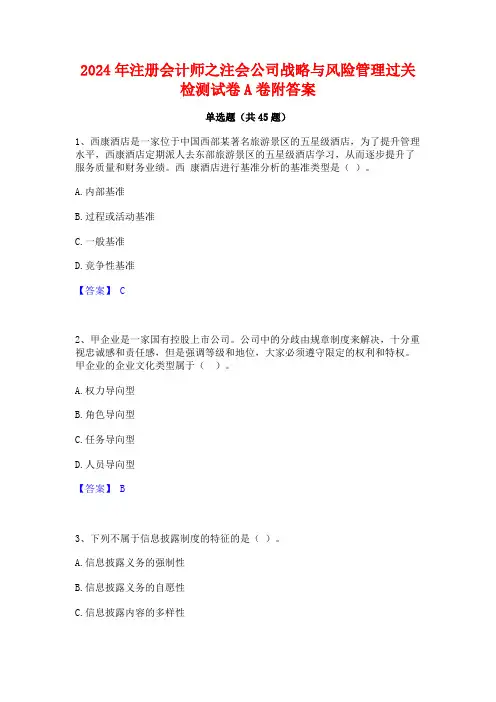 2024年注册会计师之注会公司战略与风险管理过关检测试卷A卷附答案

单选题（共45题）

1、西康酒店是一家位于中国西部某著名旅游景区的五星级酒店，为了提升管理水平，西康酒店定期派人去东部旅游景区的五星级酒店学习，从而逐步提升了服务质量和财务业绩。西 康酒店进行基准分析的基准类型是（ ）。

A.内部基准

B.过程或活动基准

C.一般基准

D.竞争性基准

【答案】 C

2、甲企业是一家国有控股上市公司。公司中的分歧由规章制度来解决，十分重视忠诚感和责任感，但是强调等级和地位，大家必须遵守限定的权利和特权。甲企业的企业文化类型属于（ ）。

A.权力导向型

B.角色导向型

C.任务导向型

D.人员导向型

【答案】 B

3、下列不属于信息披露制度的特征的是（ ）。

A.信息披露义务的强制性

B.信息披露义务的自愿性

C.信息披露内容的多样性